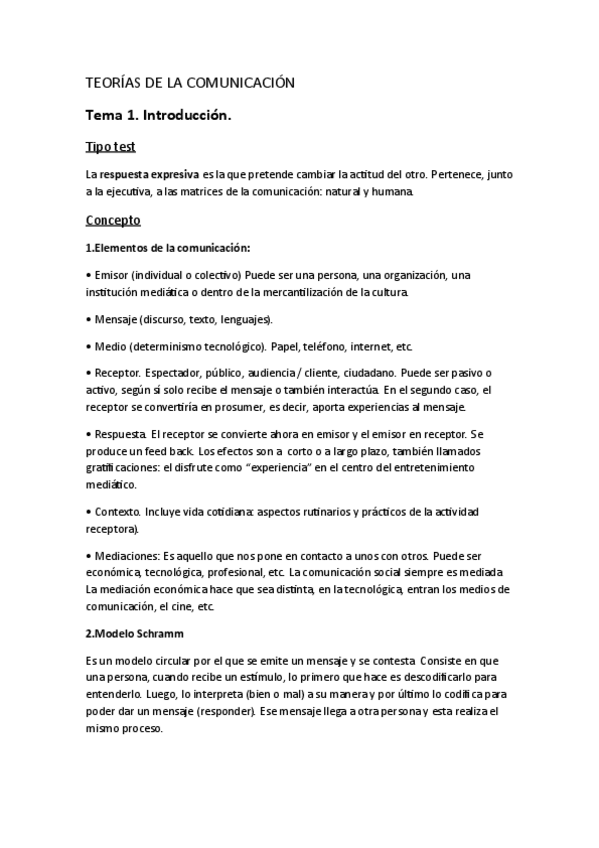 TEORÍAS DE LA COMUNICACIÓN

Tema 1. Introducción.

Tipo test

La respuesta expresiva es la que pretende cambiar la actitud del otro. Pertenece, junto a la ejecutiva, a las matrices de la comunicación: natural y humana.

Concepto

1.Elementos de la comunicación:

• Emisor (individual o colectivo) Puede ser una persona, una organización, una institución mediática o dentro de la mercantilización de la cultura.

• Mensaje (discurso, texto, lenguajes).

• Medio (determinismo tecnológico). Papel, teléfono, internet, etc.

• Receptor. Espectador, público, audiencia / cliente, ciudadano. Puede ser pasivo o activo, según si solo recibe el mensaje o también interactúa. En el segundo caso, el receptor se convertiría en prosumer, es decir, aporta experiencias al mensaje.

• Respuesta. El receptor se convierte ahora en emisor y el emisor en receptor. Se produce un feed back. Los efectos son a corto o a largo plazo, también llamados gratificaciones: el disfrute como "experiencia" en el centro del entretenimiento mediático.

• Contexto. Incluye vida cotidiana: aspectos rutinarios y prácticos de la actividad receptora).

• Mediaciones: Es aquello que nos pone en contacto a unos con otros. Puede ser económica, tecnológica, profesional, etc. La comunicación social siempre es mediada. La mediación económica hace que sea distinta, en la tecnológica, entran los medios de comunicación, el cine, etc.

2.Modelo Schramm

Es un modelo circular por el que se emite un mensaje y se contesta. Consiste en que una persona, cuando recibe un estímulo, lo primero que hace es descodificarlo para entenderlo. Luego, lo interpreta (bien o mal) a su manera y por último lo codifica para poder dar un mensaje (responder). Ese mensaje llega a otra persona y esta realiza el mismo proceso.